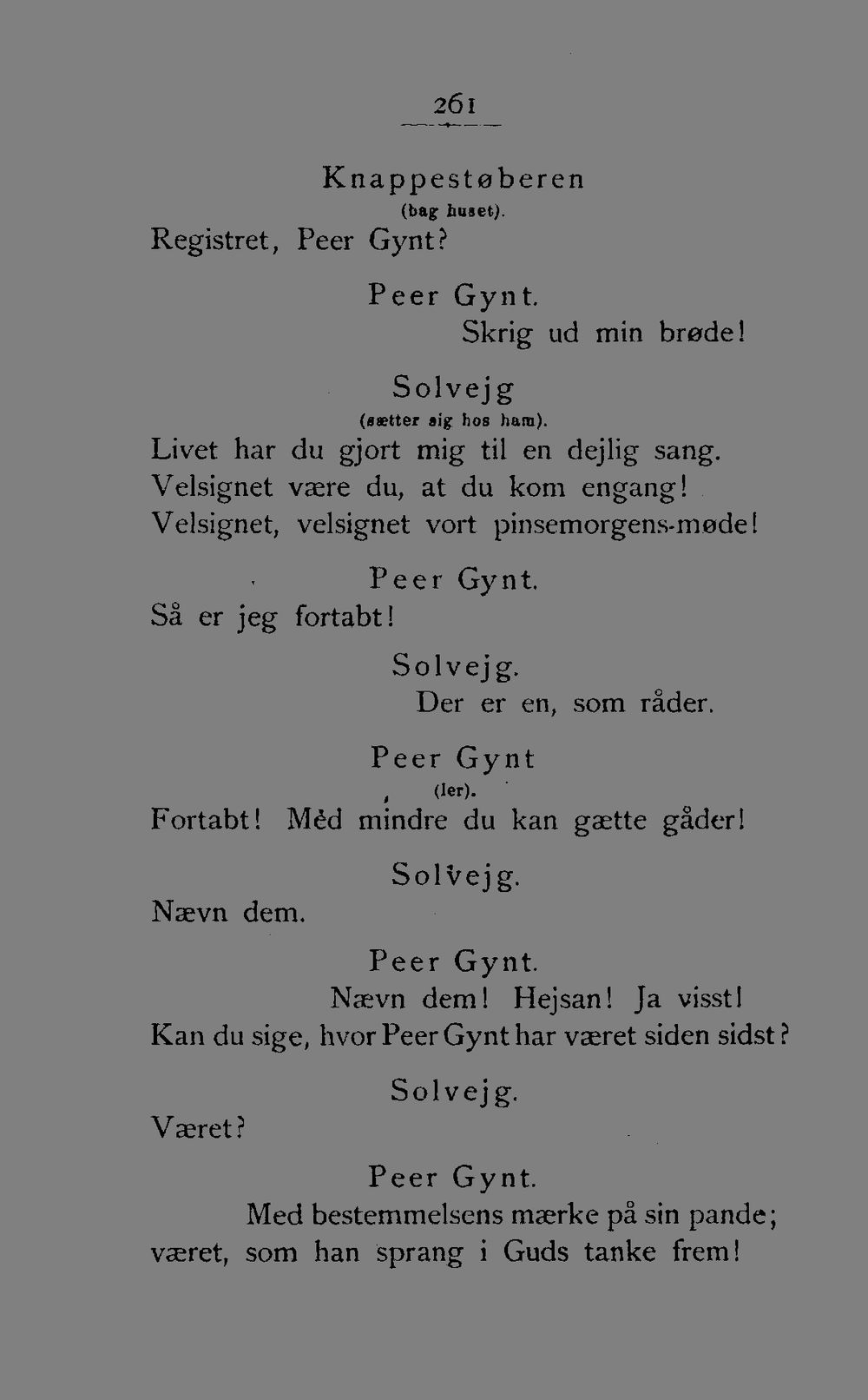 261

Knappestøberen
(bag huset).
Registret, Peer Gynt?

Peer Gynt.
Skrig ud min brøde!

Solvejg
(sætter sig hos ham).
Livet har du gjort mig til en dejlig sang.
Velsignet være du, at du kom engang!
Velsignet, velsignet vort pinsemorgens-møde!

Peer Gynt.
Så er jeg fortabt!

Solvejg.
Der er en, som råder.

Peer Gynt
(ler).
Fortabt! Med mindre du kan gætte gåder!

Solvejg.
Nævn dem.

Peer Gynt.
Nævn dem! Hejsan! Ja visst!
Kan du sige, hvor Peer Gynt har været siden sidst?

Solvejg.
Været?

Peer Gynt.
Med bestemmelsens mærke på sin pande;
været, som han sprang i Guds tanke frem!